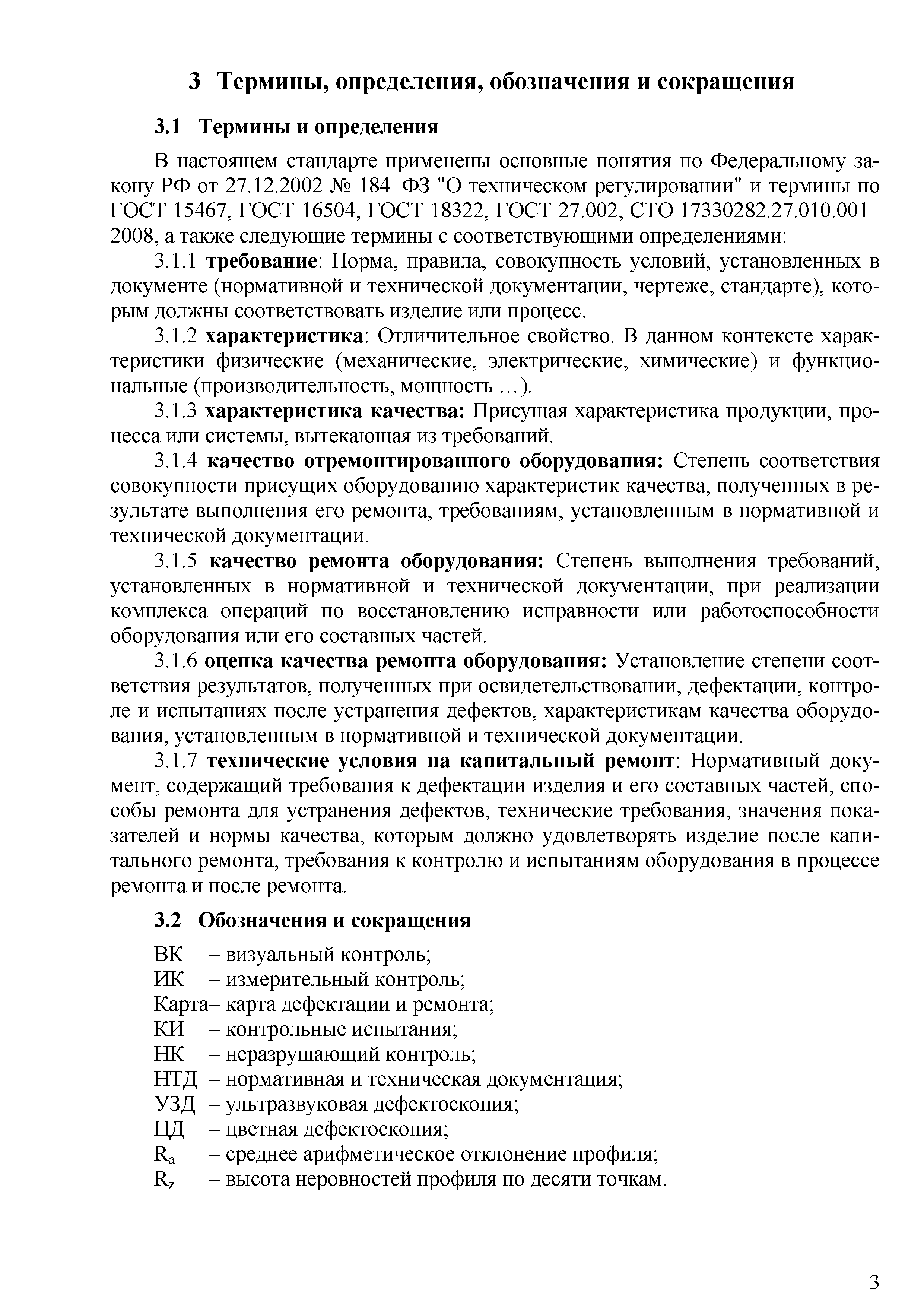 3 Термины, определения, обозначения и сокращения

3.1 Термины и определения

В настоящем стандарте применены основные понятия по Федеральному закону РФ от 27.12.2002 № 184–ФЗ "О техническом регулировании" и термины по ГОСТ 15467, ГОСТ 16504, ГОСТ 18322, ГОСТ 27.002, СТО 17330282.27.010.001–2008, а также следующие термины с соответствующими определениями:

3.1.1 требование: Норма, правила, совокупность условий, установленных в документе (нормативной и технической документации, чертеже, стандарте), которым должны соответствовать изделие или процесс.

3.1.2 характеристика: Отличительное свойство. В данном контексте характеристики физические (механические, электрические, химические) и функциональные (производительность, мощность …).

3.1.3 характеристика качества: Присущая характеристика продукции, процесса или системы, вытекающая из требований.

3.1.4 качество отремонтированного оборудования: Степень соответствия совокупности присущих оборудованию характеристик качества, полученных в результате выполнения его ремонта, требованиям, установленным в нормативной и технической документации.

3.1.5 качество ремонта оборудования: Степень выполнения требований, установленных в нормативной и технической документации, при реализации комплекса операций по восстановлению исправности или работоспособности оборудования или его составных частей.

3.1.6 оценка качества ремонта оборудования: Установление степени соответствия результатов, полученных при освидетельствовании, дефектации, контроле и испытаниях после устранения дефектов, характеристикам качества оборудования, установленным в нормативной и технической документации.

3.1.7 технические условия на капитальный ремонт: Нормативный документ, содержащий требования к дефектации изделия и его составных частей, способы ремонта для устранения дефектов, технические требования, значения показателей и нормы качества, которым должно удовлетворять изделие после капитального ремонта, требования к контролю и испытаниям оборудования в процессе ремонта и после ремонта.

3.2 Обозначения и сокращения

ВК – визуальный контроль;
ИК – измерительный контроль;
Карта– карта дефектации и ремонта;
КИ – контрольные испытания;
НК – неразрушающий контроль;
НТД – нормативная и техническая документация;
УЗД – ультразвуковая дефектоскопия;
ЦД – цветная дефектоскопия;
$R_a$ – среднее арифметическое отклонение профиля;
$R_z$ – высота неровностей профиля по десяти точкам.

3